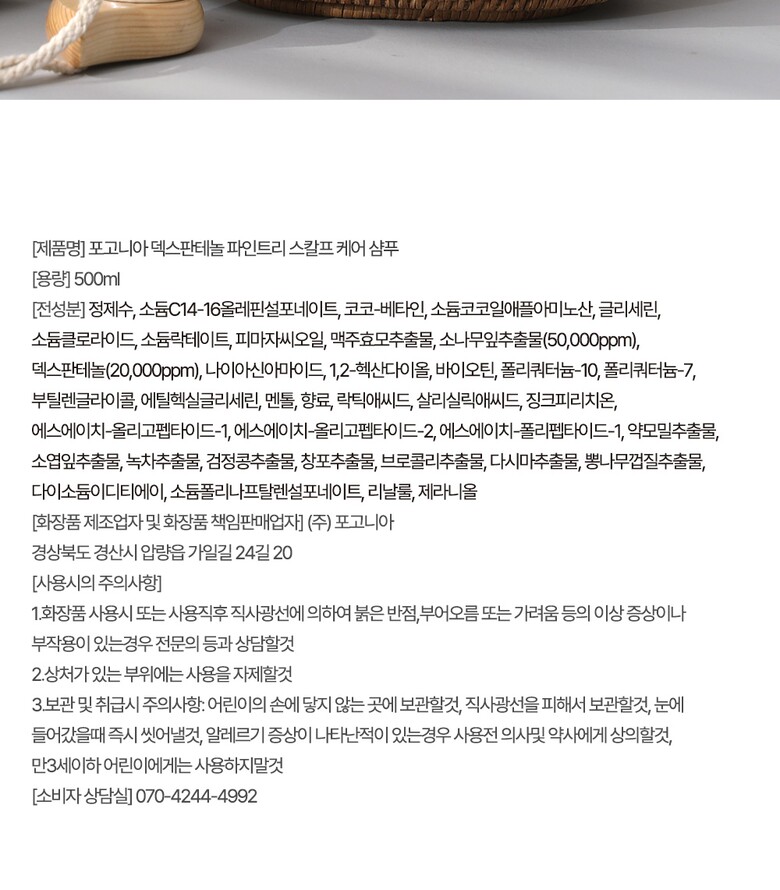 [제품명] 포고니아 덱스판테놀 파인트리 스칼프 케어 샴푸
[용량] 500ml
[전성분] 정제수, 소듐C14-16올레핀설포네이트, 코코-베타인, 소듐코코일애플아미노산, 글리세린, 소듐클로라이드, 소듐락테이트, 피마자씨오일, 맥주효모추출물, 소나무잎추출물(50,000ppm), 덱스판테놀(20,000ppm), 나이아신아마이드, 1,2-헥산다이올, 바이오틴, 폴리쿼터늄-10, 폴리쿼터늄-7, 부틸렌글라이콜, 에틸헥실글리세린, 멘톨, 향료, 락틱애씨드, 살리실릭애씨드, 징크피리치온, 에스에이치-올리고펩타이드-1, 에스에이치-올리고펩타이드-2, 에스에이치-폴리펩타이드-1, 약모밀추출물, 소엽잎추출물, 녹차추출물, 검정콩추출물, 창포추출물, 브로콜리추출물, 다시마추출물, 뽕나무껍질추출물, 다이소듐이디티에이, 소듐폴리나프탈렌설포네이트, 리날룰, 제라니올
[화장품 제조업자 및 화장품 책임판매업자] (주) 포고니아
경상북도 경산시 압량읍 가일길 24길 20
[사용시의 주의사항]
1.화장품 사용시 또는 사용직후 직사광선에 의하여 붉은 반점,부어오름 또는 가려움 등의 이상 증상이나 부작용이 있는경우 전문의 등과 상담할것
2.상처가 있는 부위에는 사용을 자제할것
3.보관 및 취급시 주의사항: 어린이의 손에 닿지 않는 곳에 보관할것, 직사광선을 피해서 보관할것, 눈에 들어갔을때 즉시 씻어낼것, 알레르기 증상이 나타난적이 있는경우 사용전 의사및 약사에게 상의할것, 만3세이하 어린이에게는 사용하지말것
[소비자 상담실] 070-4244-4992